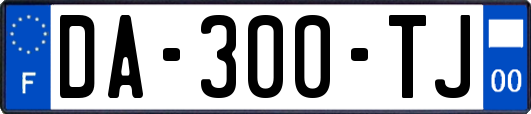 F

DA-300-TJ

00